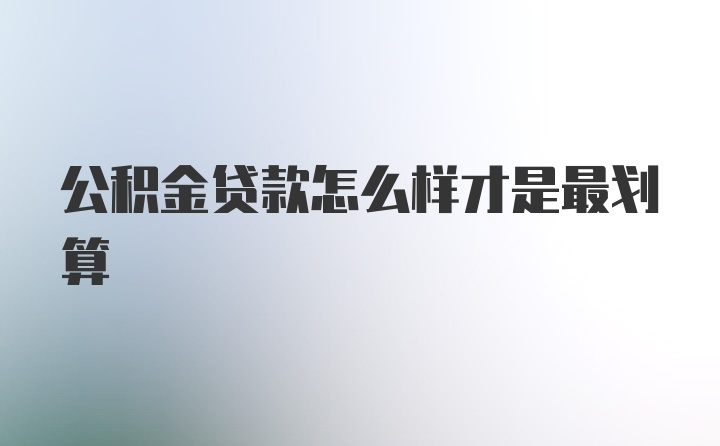 公积金贷款怎么样才是最划算